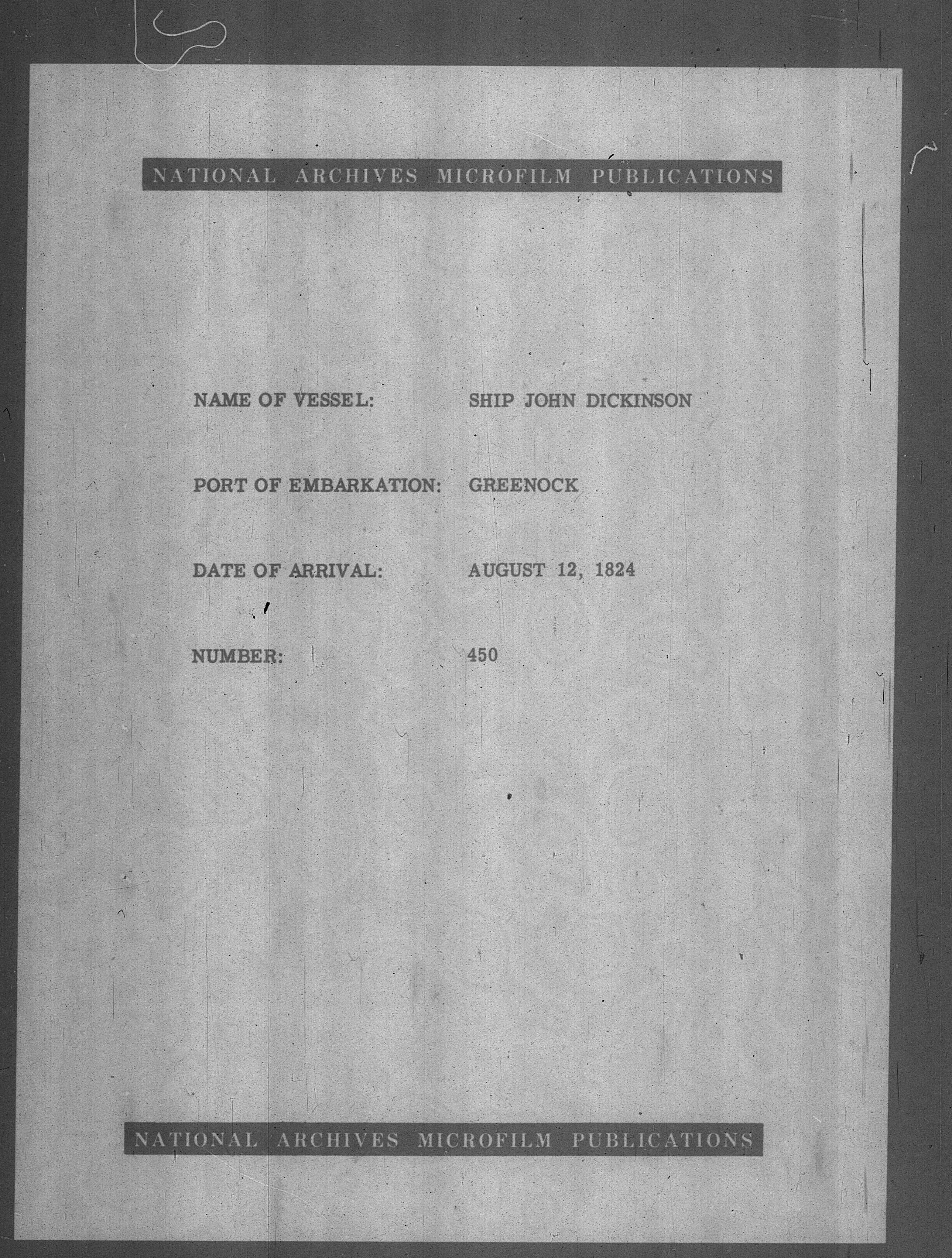 NATIONAL ARCHIVES MICROFILM PUBLICATIONS

NAME OF VESSEL: SHIP JOHN DICKINSON

PORT OF EMBARKATION: GREENOCK

DATE OF ARRIVAL: AUGUST 12, 1824

NUMBER: 450

NATIONAL ARCHIVES MICROFILM PUBLICATIONS